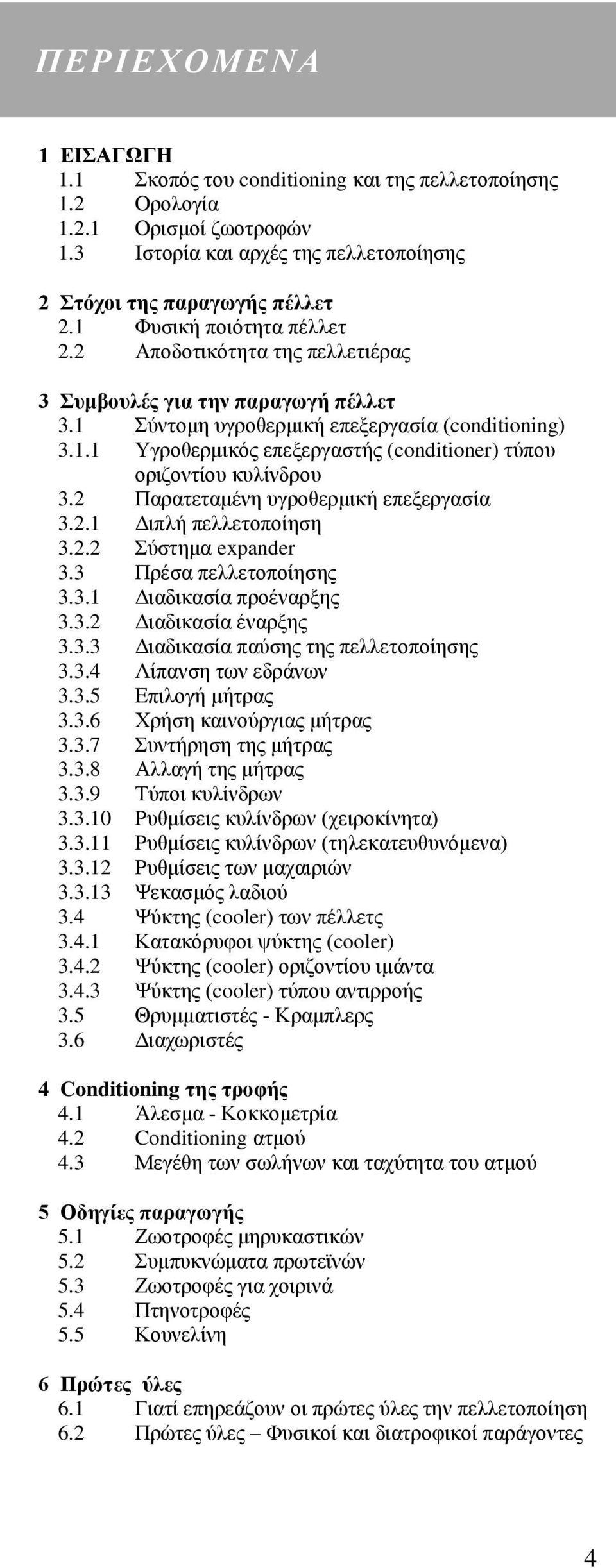 ΠΕΡΙΕΧΟΜΕΝΑ

1 ΕΙΣΑΓΩΓΗ
1.1 Σκοπός του conditioning και της πελλετοποίησης
1.2 Ορολογία
1.2.1 Ορισμοί ζωοτροφών
1.3 Ιστορία και αρχές της πελλετοποίησης

2 Στόχοι της παραγωγής πέλλετ
2.1 Φυσική ποιότητα πέλλετ
2.2 Αποδοτικότητα της πελλετιέρας

3 Συμβουλές για την παραγωγή πέλλετ
3.1 Σύντομη υγροθερμική επεξεργασία (conditioning)
3.1.1 Υγροθερμικός επεξεργαστής (conditioner) τύπου οριζοντίου κυλίνδρου
3.2 Παρατεταμένη υγροθερμική επεξεργασία
3.2.1 Διπλή πελλετοποίηση
3.2.2 Σύστημα expander
3.3 Πρέσα πελλετοποίησης
3.3.1 Διαδικασία προέναρξης
3.3.2 Διαδικασία έναρξης
3.3.3 Διαδικασία παύσης της πελλετοποίησης
3.3.4 Λίπανση των εδράνων
3.3.5 Επιλογή μήτρας
3.3.6 Χρήση καινούργιας μήτρας
3.3.7 Συντήρηση της μήτρας
3.3.8 Αλλαγή της μήτρας
3.3.9 Τύποι κυλίνδρων
3.3.10 Ρυθμίσεις κυλίνδρων (χειροκίνητα)
3.3.11 Ρυθμίσεις κυλίνδρων (τηλεκατευθυνόμενα)
3.3.12 Ρυθμίσεις των μαχαιριών
3.3.13 Ψεκασμός λαδιού
3.4 Ψύκτης (cooler) των πέλλετς
3.4.1 Κατακόρυφοι ψύκτης (cooler)
3.4.2 Ψύκτης (cooler) οριζοντίου ιμάντα
3.4.3 Ψύκτης (cooler) τύπου αντιρροής
3.5 Θρυμματιστές - Κραμπλερς
3.6 Διαχωριστές

4 Conditioning της τροφής
4.1 Άλεσμα - Κοκκομετρία
4.2 Conditioning ατμού
4.3 Μεγέθη των σωλήνων και ταχύτητα του ατμού

5 Οδηγίες παραγωγής
5.1 Ζωοτροφές μηρυκαστικών
5.2 Συμπυκνώματα πρωτεϊνών
5.3 Ζωοτροφές για χοιρινά
5.4 Πτηνοτροφές
5.5 Κουνελίνη

6 Πρώτες ύλες
6.1 Γιατί επηρεάζουν οι πρώτες ύλες την πελλετοποίηση
6.2 Πρώτες ύλες – Φυσικοί και διατροφικοί παράγοντες

4